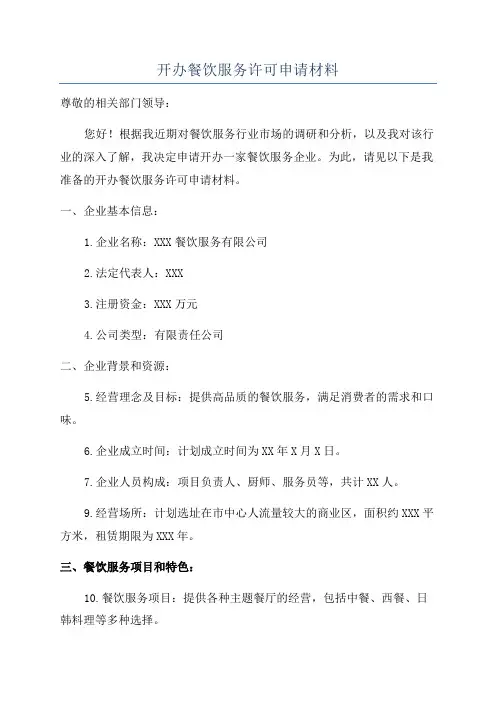 开办餐饮服务许可申请材料

尊敬的相关部门领导：

您好！根据我近期对餐饮服务行业市场的调研和分析，以及我对该行业的深入了解，我决定申请开办一家餐饮服务企业。为此，请见以下是我准备的开办餐饮服务许可申请材料。

一、企业基本信息：

1.企业名称：XXX 餐饮服务有限公司

2.法定代表人：XXX

3.注册资金：XXX 万元

4.公司类型：有限责任公司

二、企业背景和资源：

5.经营理念及目标：提供高品质的餐饮服务，满足消费者的需求和口味。

6.企业成立时间：计划成立时间为 XX 年 X 月 X 日。

7.企业人员构成：项目负责人、厨师、服务员等，共计 XX 人。

9.经营场所：计划选址在市中心人流量较大的商业区，面积约 XXX 平方米，租赁期限为 XXX 年。

三、餐饮服务项目和特色：

10.餐饮服务项目：提供各种主题餐厅的经营，包括中餐、西餐、日韩料理等多种选择。